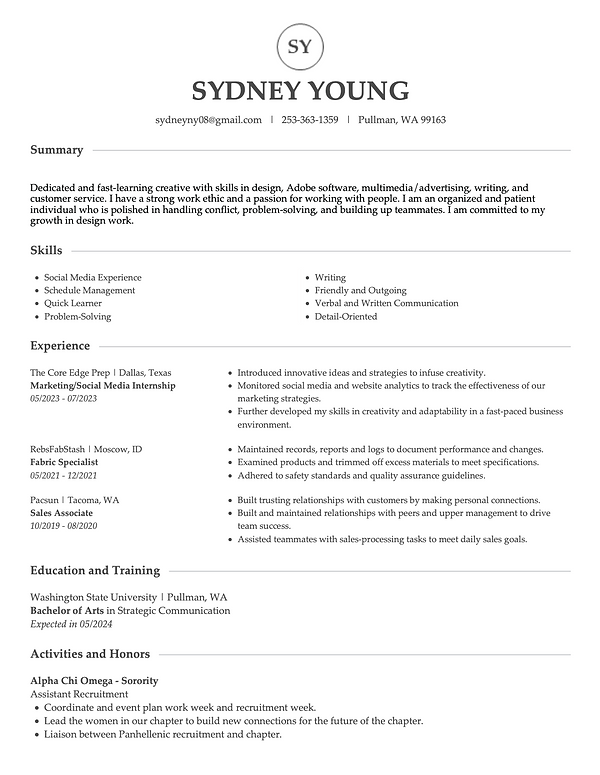 SY

SYDNEY YOUNG

sydneyny08@gmail.com | 253-363-1359 | Pullman, WA 99163

Summary

Dedicated and fast-learning creative with skills in design, Adobe software, multimedia/advertising, writing, and customer service. I have a strong work ethic and a passion for working with people. I am an organized and patient individual who is polished in handling conflict, problem-solving, and building up teammates. I am committed to my growth in design work.

Skills

• Social Media Experience
• Schedule Management
• Quick Learner
• Problem-Solving

• Writing
• Friendly and Outgoing
• Verbal and Written Communication
• Detail-Oriented

Experience

The Core Edge Prep | Dallas, Texas
Marketing/Social Media Internship
05/2023 - 07/2023

• Introduced innovative ideas and strategies to infuse creativity.
• Monitored social media and website analytics to track the effectiveness of our marketing strategies.
• Further developed my skills in creativity and adaptability in a fast-paced business environment.

RebsFabStash | Moscow, ID
Fabric Specialist
05/2021 - 12/2021

• Maintained records, reports and logs to document performance and changes.
• Examined products and trimmed off excess materials to meet specifications.
• Adhered to safety standards and quality assurance guidelines.

Pacsun | Tacoma, WA
Sales Associate
10/2019 - 08/2020

• Built trusting relationships with customers by making personal connections.
• Built and maintained relationships with peers and upper management to drive team success.
• Assisted teammates with sales-processing tasks to meet daily sales goals.

Education and Training

Washington State University | Pullman, WA
Bachelor of Arts in Strategic Communication
Expected in 05/2024

Activities and Honors

Alpha Chi Omega - Sorority
Assistant Recruitment
• Coordinate and event plan work week and recruitment week.
• Lead the women in our chapter to build new connections for the future of the chapter.
• Liaison between Panhellenic recruitment and chapter.